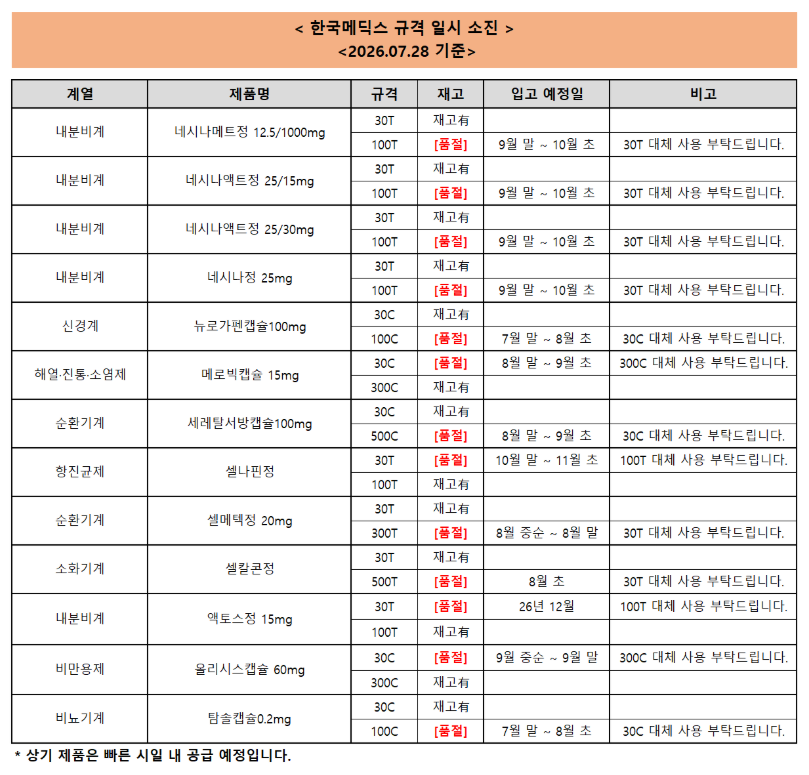 < 한국메딕스 규격 일시 소진 >
<2026.07.28 기준>

| 계열 | 제품명 | 규격 | 재고 | 입고 예정일 | 비고 |
|---|---|---|---|---|---|
| 내분비계 | 네시나메트정 12.5/1000mg | 30T | 재고有 | | |
| | | 100T | [품절] | 9월 말 ~ 10월 초 | 30T 대체 사용 부탁드립니다. |
| 내분비계 | 네시나액트정 25/15mg | 30T | 재고有 | | |
| | | 100T | [품절] | 9월 말 ~ 10월 초 | 30T 대체 사용 부탁드립니다. |
| 내분비계 | 네시나액트정 25/30mg | 30T | 재고有 | | |
| | | 100T | [품절] | 9월 말 ~ 10월 초 | 30T 대체 사용 부탁드립니다. |
| 내분비계 | 네시나정 25mg | 30T | 재고有 | | |
| | | 100T | [품절] | 9월 말 ~ 10월 초 | 30T 대체 사용 부탁드립니다. |
| 신경계 | 뉴로가펜캡슐100mg | 30C | 재고有 | | |
| | | 100C | [품절] | 7월 말 ~ 8월 초 | 30C 대체 사용 부탁드립니다. |
| 해열·진통·소염제 | 메로빅캡슐 15mg | 30C | [품절] | 8월 말 ~ 9월 초 | 300C 대체 사용 부탁드립니다. |
| | | 300C | 재고有 | | |
| 순환기계 | 세레탈서방캡슐100mg | 30C | 재고有 | | |
| | | 500C | [품절] | 8월 말 ~ 9월 초 | 30C 대체 사용 부탁드립니다. |
| 항진균제 | 셀나핀정 | 30T | [품절] | 10월 말 ~ 11월 초 | 100T 대체 사용 부탁드립니다. |
| | | 100T | 재고有 | | |
| 순환기계 | 셀메텍정 20mg | 30T | 재고有 | | |
| | | 300T | [품절] | 8월 중순 ~ 8월 말 | 30T 대체 사용 부탁드립니다. |
| 소화기계 | 셀칼콘정 | 30T | 재고有 | | |
| | | 500T | [품절] | 8월 초 | 30T 대체 사용 부탁드립니다. |
| 내분비계 | 액토스정 15mg | 30T | [품절] | 26년 12월 | 100T 대체 사용 부탁드립니다. |
| | | 100T | 재고有 | | |
| 비만용제 | 올리시스캡슐 60mg | 30C | [품절] | 9월 중순 ~ 9월 말 | 300C 대체 사용 부탁드립니다. |
| | | 300C | 재고有 | | |
| 비뇨기계 | 탐솔캡슐0.2mg | 30C | 재고有 | | |
| | | 100C | [품절] | 7월 말 ~ 8월 초 | 30C 대체 사용 부탁드립니다. |

* 상기 제품은 빠른 시일 내 공급 예정입니다.